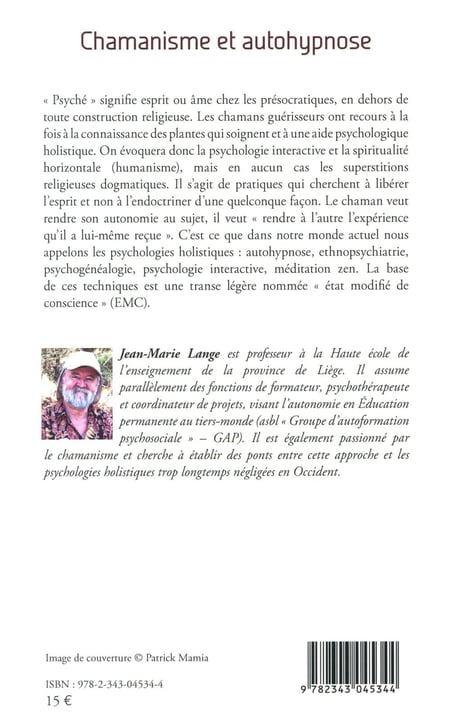 Chamanisme et autohypnose

« Psyché » signifie esprit ou âme chez les présocratiques, en dehors de toute construction religieuse. Les chamans guérisseurs ont recours à la fois à la connaissance des plantes qui soignent et à une aide psychologique holistique. On évoquera donc la psychologie interactive et la spiritualité horizontale (humanisme), mais en aucun cas les superstitions religieuses dogmatiques. Il s'agit de pratiques qui cherchent à libérer l'esprit et non à l'endoctriner d'une quelconque façon. Le chaman veut rendre son autonomie au sujet, il veut « rendre à l'autre l'expérience qu'il a lui-même reçue ». C'est ce que dans notre monde actuel nous appelons les psychologies holistiques : autohypnose, ethnopsychiatrie, psychogénéalogie, psychologie interactive, méditation zen. La base de ces techniques est une transe légère nommée « état modifié de conscience » (EMC).

Jean-Marie Lange est professeur à la Haute école de l'enseignement de la province de Liège. Il assume parallèlement des fonctions de formateur, psychothérapeute et coordinateur de projets, visant l'autonomie en Éducation permanente au tiers-monde (asbl « Groupe d'autoformation psychosociale » – GAP). Il est également passionné par le chamanisme et cherche à établir des ponts entre cette approche et les psychologies holistiques trop longtemps négligées en Occident.

Image de couverture © Patrick Mamia

ISBN : 978-2-343-04534-4
15 €

9 782343 045344